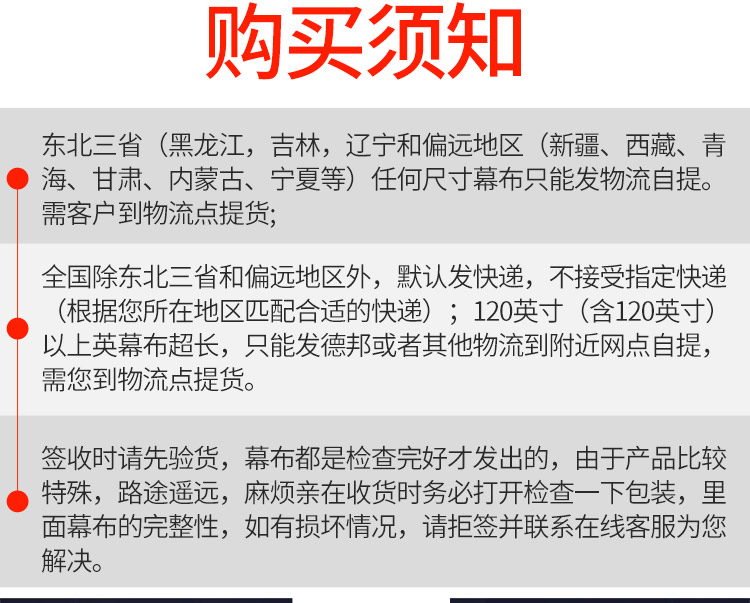 购买须知

东北三省（黑龙江，吉林，辽宁和偏远地区（新疆、西藏、青海、甘肃、内蒙古、宁夏等）任何尺寸幕布只能发物流自提。需客户到物流点提货;

全国除东北三省和偏远地区外，默认发快递，不接受指定快递（根据您所在地区匹配合适的快递）；120英寸（含120英寸）以上英幕布超长，只能发德邦或者其他物流到附近网点自提，需您到物流点提货。

签收时请先验货，幕布都是检查完好才发出的，由于产品比较特殊，路途遥远，麻烦亲在收货时务必打开检查一下包装，里面幕布的完整性，如有损坏情况，请拒签并联系在线客服为您解决。